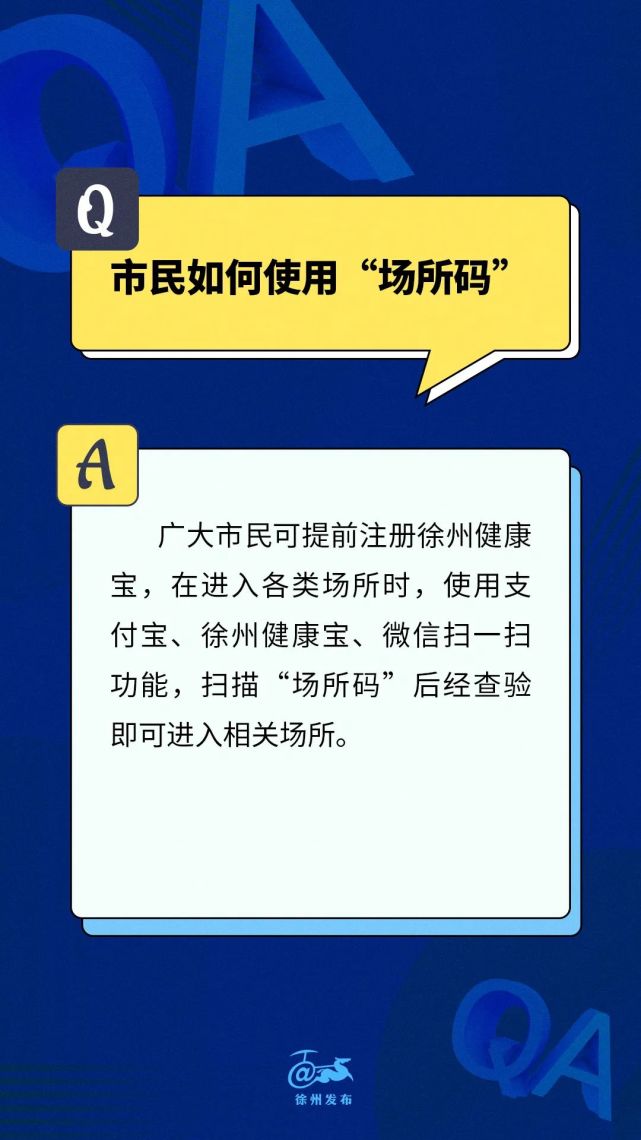 QA

Q

市民如何使用“场所码”

A

广大市民可提前注册徐州健康宝，在进入各类场所时，使用支付宝、徐州健康宝、微信扫一扫功能，扫描“场所码”后经查验即可进入相关场所。

QA

徐州发布